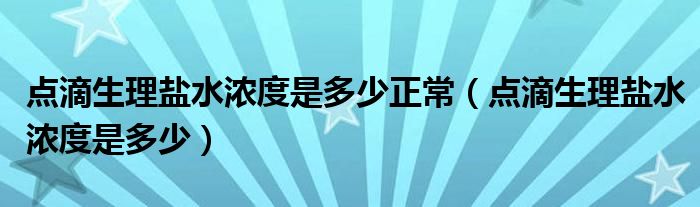 点滴生理盐水浓度是多少正常（点滴生理盐水浓度是多少）